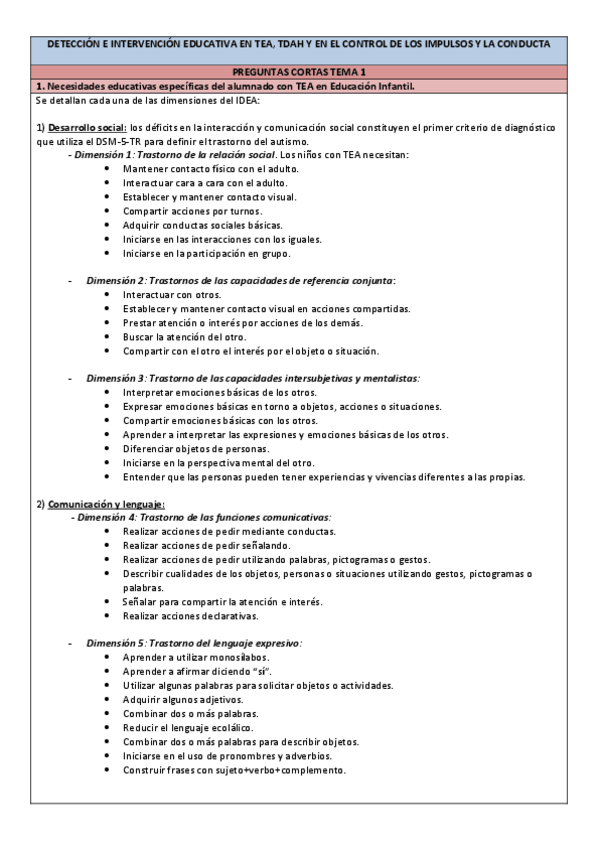 DETECCIÓN E INTERVENCIÓN EDUCATIVA EN TEA, TDAH Y EN EL CONTROL DE LOS IMPULSOS Y LA CONDUCTA

PREGUNTAS CORTAS TEMA 1

1. Necesidades educativas específicas del alumnado con TEA en Educación Infantil.

Se detallan cada una de las dimensiones del IDEA:

1) Desarrollo social: los déficits en la interacción y comunicación social constituyen el primer criterio de diagnóstico que utiliza el DSM-5-TR para definir el trastorno del autismo.

- Dimensión 1: Trastorno de la relación social. Los niños con TEA necesitan:
• Mantener contacto físico con el adulto.
• Interactuar cara a cara con el adulto.
• Establecer y mantener contacto visual.
• Compartir acciones por turnos.
• Adquirir conductas sociales básicas.
• Iniciarse en las interacciones con los iguales.
• Iniciarse en la participación en grupo.

- Dimensión 2: Trastornos de las capacidades de referencia conjunta:
• Interactuar con otros.
• Establecer y mantener contacto visual en acciones compartidas.
• Prestar atención o interés por acciones de los demás.
• Buscar la atención del otro.
• Compartir con el otro el interés por el objeto o situación.

- Dimensión 3: Trastorno de las capacidades intersubjetivas y mentalistas:
• Interpretar emociones básicas de los otros.
• Expresar emociones básicas en torno a objetos, acciones o situaciones.
• Compartir emociones básicas con los otros.
• Aprender a interpretar las expresiones y emociones básicas de los otros.
• Diferenciar objetos de personas.
• Iniciarse en la perspectiva mental del otro.
• Entender que las personas pueden tener experiencias y vivencias diferentes a las propias.

2) Comunicación y lenguaje:

- Dimensión 4: Trastorno de las funciones comunicativas:
• Realizar acciones de pedir mediante conductas.
• Realizar acciones de pedir señalando.
• Realizar acciones de pedir utilizando palabras, pictogramas o gestos.
• Describir cualidades de los objetos, personas o situaciones utilizando gestos, pictogramas o palabras.
• Señalar para compartir la atención e interés.
• Realizar acciones declarativas.

- Dimensión 5: Trastorno del lenguaje expresivo:
• Aprender a utilizar monosílabos.
• Aprender a afirmar diciendo "sí".
• Utilizar algunas palabras para solicitar objetos o actividades.
• Adquirir algunos adjetivos.
• Combinar dos o más palabras.
• Reducir el lenguaje ecolálico.
• Combinar dos o más palabras para describir objetos.
• Iniciarse en el uso de pronombres y adverbios.
• Construir frases con sujeto+verbo+complemento.